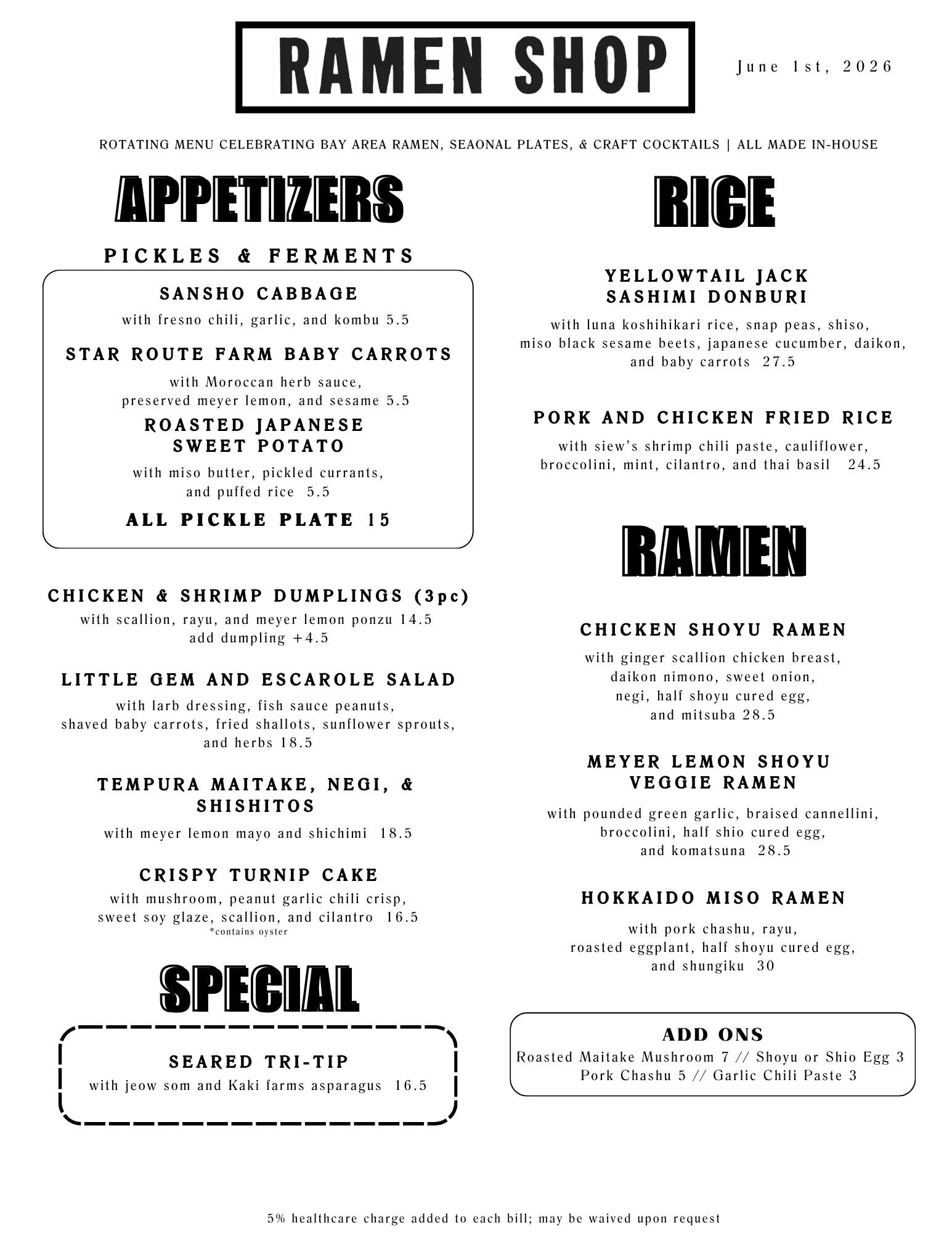 RAMEN SHOP

June 1st, 2026

ROTATING MENU CELEBRATING BAY AREA RAMEN, SEAONAL PLATES, & CRAFT COCKTAILS | ALL MADE IN-HOUSE

APPETIZERS

PICKLES & FERMENTS

SANSHO CABBAGE
with fresno chili, garlic, and kombu 5.5

STAR ROUTE FARM BABY CARROTS
with Moroccan herb sauce, preserved meyer lemon, and sesame 5.5

ROASTED JAPANESE SWEET POTATO
with miso butter, pickled currants, and puffed rice 5.5

ALL PICKLE PLATE 15

CHICKEN & SHRIMP DUMPLINGS (3pc)
with scallion, rayu, and meyer lemon ponzu 14.5
add dumpling +4.5

LITTLE GEM AND ESCAROLE SALAD
with larb dressing, fish sauce peanuts, shaved baby carrots, fried shallots, sunflower sprouts, and herbs 18.5

TEMPURA MAITAKE, NEGI, & SHISHITOS
with meyer lemon mayo and shichimi 18.5

CRISPY TURNIP CAKE
with mushroom, peanut garlic chili crisp, sweet soy glaze, scallion, and cilantro 16.5
*contains oyster

SPECIAL

SEARED TRI-TIP
with jeow som and Kaki farms asparagus 16.5

RICE

YELLOWTAIL JACK SASHIMI DONBURI
with luna koshihikari rice, snap peas, shiso, miso black sesame beets, japanese cucumber, daikon, and baby carrots 27.5

PORK AND CHICKEN FRIED RICE
with siew's shrimp chili paste, cauliflower, broccolini, mint, cilantro, and thai basil 24.5

RAMEN

CHICKEN SHOYU RAMEN
with ginger scallion chicken breast, daikon nimono, sweet onion, negi, half shoyu cured egg, and mitsuba 28.5

MEYER LEMON SHOYU VEGGIE RAMEN
with pounded green garlic, braised cannellini, broccolini, half shio cured egg, and komatsuna 28.5

HOKKAIDO MISO RAMEN
with pork chashu, rayu, roasted eggplant, half shoyu cured egg, and shungiku 30

ADD ONS
Roasted Maitake Mushroom 7 // Shoyu or Shio Egg 3
Pork Chashu 5 // Garlic Chili Paste 3

5% healthcare charge added to each bill; may be waived upon request